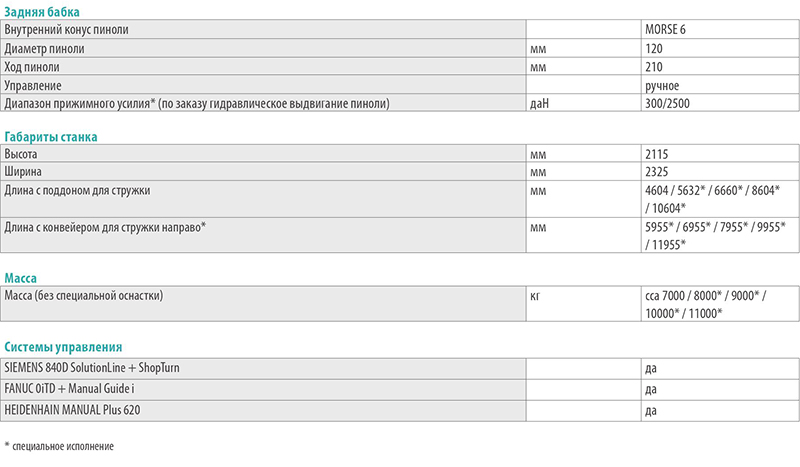 Задняя бабка

| Внутренний конус пиноли |  | MORSE 6 |
|---|---|---|
| Диаметр пиноли | мм | 120 |
| Ход пиноли | мм | 210 |
| Управление |  | ручное |
| Диапазон прижимного усилия* (по заказу гидравлическое выдвигание пиноли) | даН | 300/2500 |

Габариты станка

| Высота | мм | 2115 |
|---|---|---|
| Ширина | мм | 2325 |
| Длина с поддоном для стружки | мм | 4604 / 5632* / 6660* / 8604* / 10604* |
| Длина с конвейером для стружки направо* | мм | 5955* / 6955* / 7955* / 9955* / 11955* |

Масса

| Масса (без специальной оснастки) | кг | cca 7000 / 8000* / 9000* / 10000* / 11000* |
|---|---|---|

Системы управления

| SIEMENS 840D SolutionLine + ShopTurn |  | да |
|---|---|---|
| FANUC 0iTD + Manual Guide i |  | да |
| HEIDENHAIN MANUAL Plus 620 |  | да |

* специальное исполнение